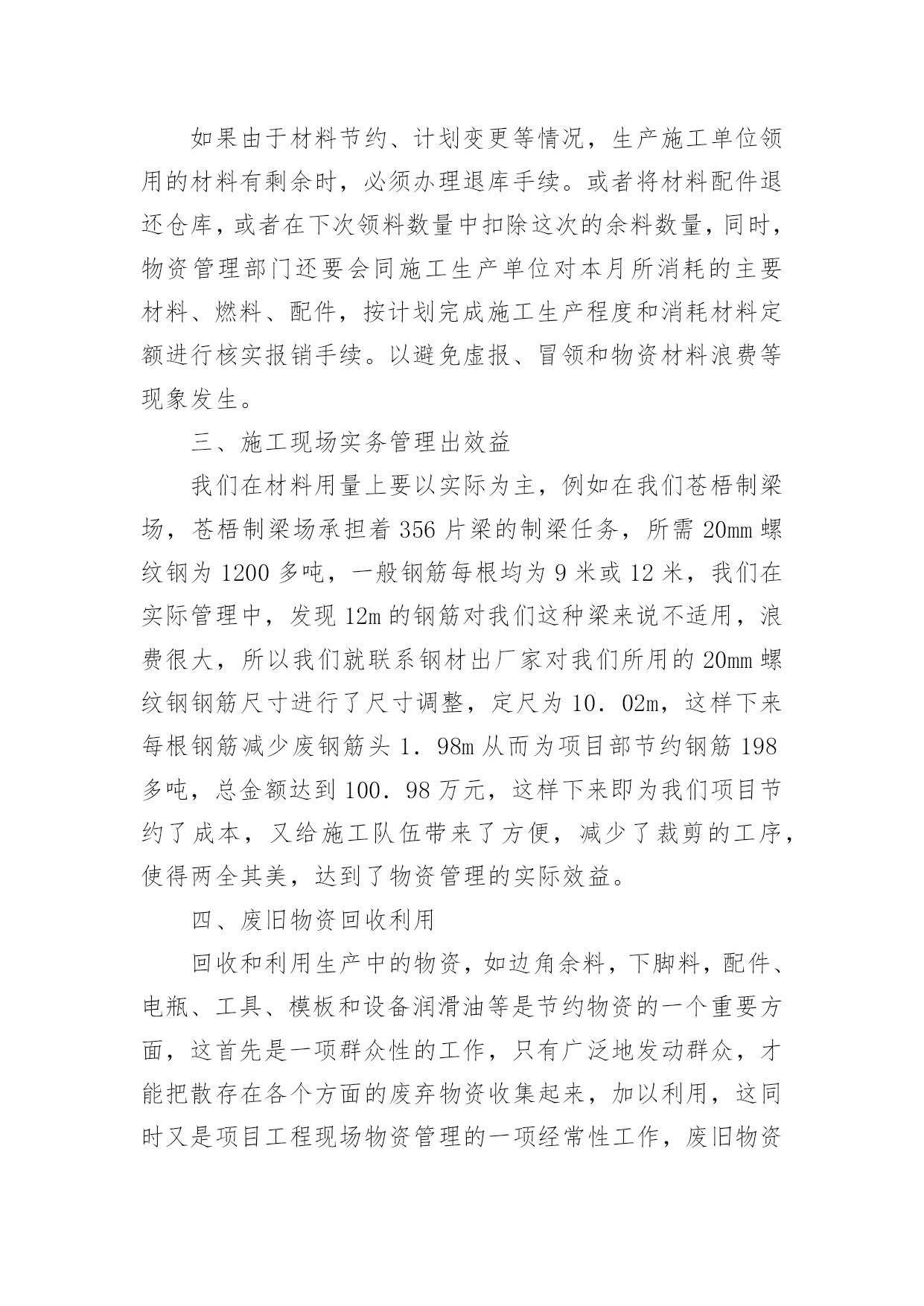 如果由于材料节约、计划变更等情况，生产施工单位领用的材料有剩余时，必须办理退库手续。或者将材料配件退还仓库，或者在下次领料数量中扣除这次的余料数量，同时，物资管理部门还要会同施工生产单位对本月所消耗的主要材料、燃料、配件，按计划完成施工生产程度和消耗材料定额进行核实报销手续。以避免虚报、冒领和物资材料浪费等现象发生。

三、施工现场实务管理出效益

我们在材料用量上要以实际为主，例如在我们苍梧制梁场，苍梧制梁场承担着 356 片梁的制梁任务，所需 20mm 螺纹钢为 1200 多吨，一般钢筋每根均为 9 米或 12 米，我们在实际管理中，发现 12m 的钢筋对我们这种梁来说不适用，浪费很大，所以我们就联系钢材出厂家对我们所用的 20mm 螺纹钢钢筋尺寸进行了尺寸调整，定尺为 10．02m，这样下来每根钢筋减少废钢筋头 1．98m 从而为项目部节约钢筋 198 多吨，总金额达到 100．98 万元，这样下来即为我们项目节约了成本，又给施工队伍带来了方便，减少了裁剪的工序，使得两全其美，达到了物资管理的实际效益。

四、废旧物资回收利用

回收和利用生产中的物资，如边角余料，下脚料，配件、电瓶、工具、模板和设备润滑油等是节约物资的一个重要方面，这首先是一项群众性的工作，只有广泛地发动群众，才能把散存在各个方面的废弃物资收集起来，加以利用，这同时又是项目工程现场物资管理的一项经常性工作，废旧物资